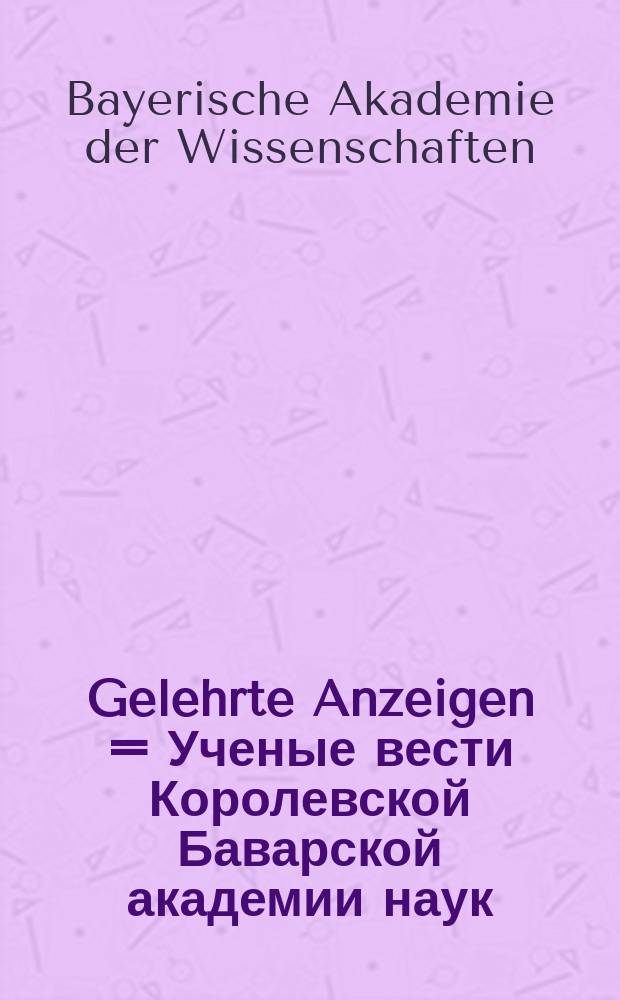 Bayerische Akademie der Wissenschaften

Gelehrte Anzeigen = Ученые вести Королевской Баварской академии наук